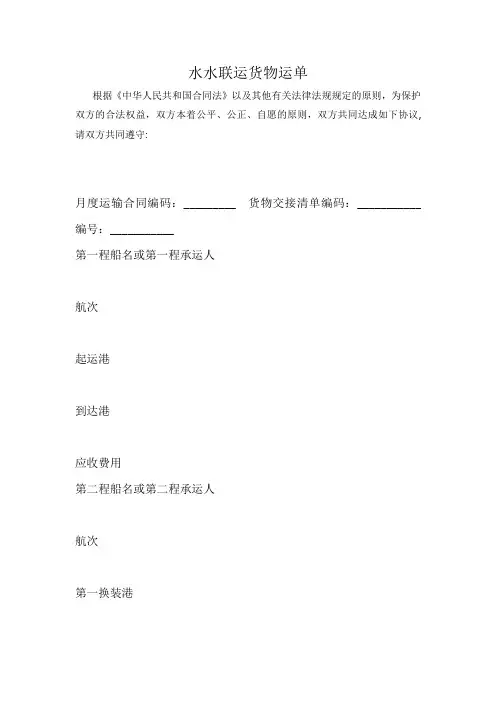 水水联运货物运单

根据《中华人民共和国合同法》以及其他有关法律法规规定的原则，为保护双方的合法权益，双方本着公平、公正、自愿的原则，双方共同达成如下协议，请双方共同遵守:

月度运输合同编码：________ 货物交接清单编码：__________

编号：__________

第一程船名或第一程承运人

航次

起运港

到达港

应收费用

第二程船名或第二程承运人

航次

第一换装港